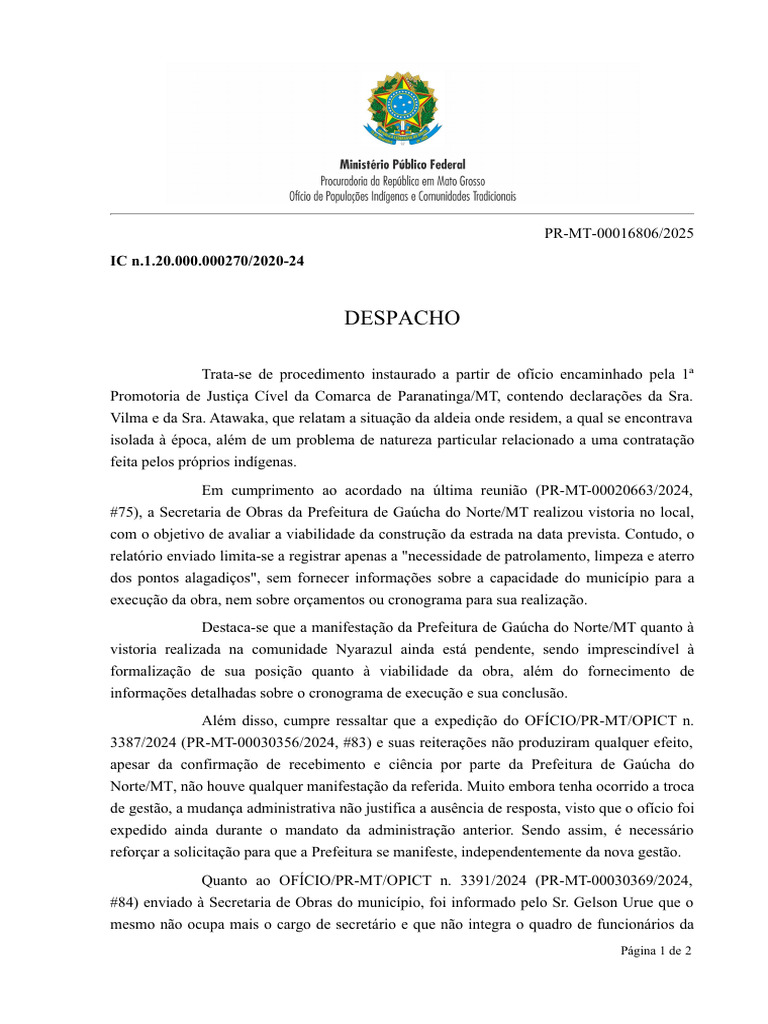 Ministério Público Federal
Procuradoria da República em Mato Grosso
Ofício de Populações Indígenas e Comunidades Tradicionais

PR-MT-00016806/2025

IC n.1.20.000.000270/2020-24

DESPACHO

Trata-se de procedimento instaurado a partir de ofício encaminhado pela 1ª Promotoria de Justiça Cível da Comarca de Paranatinga/MT, contendo declarações da Sra. Vilma e da Sra. Atawaka, que relatam a situação da aldeia onde residem, a qual se encontrava isolada à época, além de um problema de natureza particular relacionado a uma contratação feita pelos próprios indígenas.

Em cumprimento ao acordado na última reunião (PR-MT-00020663/2024, #75), a Secretaria de Obras da Prefeitura de Gaúcha do Norte/MT realizou vistoria no local, com o objetivo de avaliar a viabilidade da construção da estrada na data prevista. Contudo, o relatório enviado limita-se a registrar apenas a "necessidade de patrolamento, limpeza e aterro dos pontos alagadiços", sem fornecer informações sobre a capacidade do município para a execução da obra, nem sobre orçamentos ou cronograma para sua realização.

Destaca-se que a manifestação da Prefeitura de Gaúcha do Norte/MT quanto à vistoria realizada na comunidade Nyarazul ainda está pendente, sendo imprescindível à formalização de sua posição quanto à viabilidade da obra, além do fornecimento de informações detalhadas sobre o cronograma de execução e sua conclusão.

Além disso, cumpre ressaltar que a expedição do OFÍCIO/PR-MT/OPICT n. 3387/2024 (PR-MT-00030356/2024, #83) e suas reiterações não produziram qualquer efeito, apesar da confirmação de recebimento e ciência por parte da Prefeitura de Gaúcha do Norte/MT, não houve qualquer manifestação da referida. Muito embora tenha ocorrido a troca de gestão, a mudança administrativa não justifica a ausência de resposta, visto que o ofício foi expedido ainda durante o mandato da administração anterior. Sendo assim, é necessário reforçar a solicitação para que a Prefeitura se manifeste, independentemente da nova gestão.

Quanto ao OFÍCIO/PR-MT/OPICT n. 3391/2024 (PR-MT-00030369/2024, #84) enviado à Secretaria de Obras do município, foi informado pelo Sr. Gelson Urue que o mesmo não ocupa mais o cargo de secretário e que não integra o quadro de funcionários da

Página 1 de 2